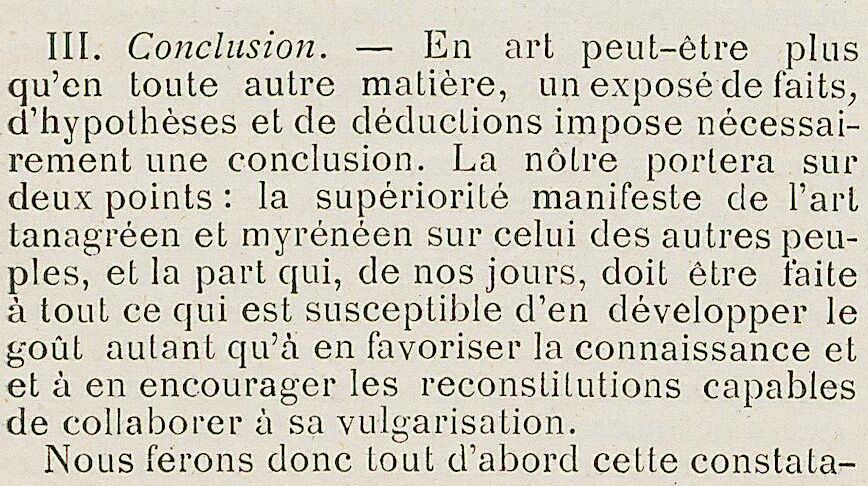 III. Conclusion. — En art peut-être plus qu'en toute autre matière, un exposé de faits, d'hypothèses et de déductions impose nécessairement une conclusion. La nôtre portera sur deux points : la supériorité manifeste de l'art tanagréen et myrénéen sur celui des autres peuples, et la part qui, de nos jours, doit être faite à tout ce qui est susceptible d'en développer le goût autant qu'à en favoriser la connaissance et et à en encourager les reconstitutions capables de collaborer à sa vulgarisation.

Nous ferons donc tout d'abord cette constata-